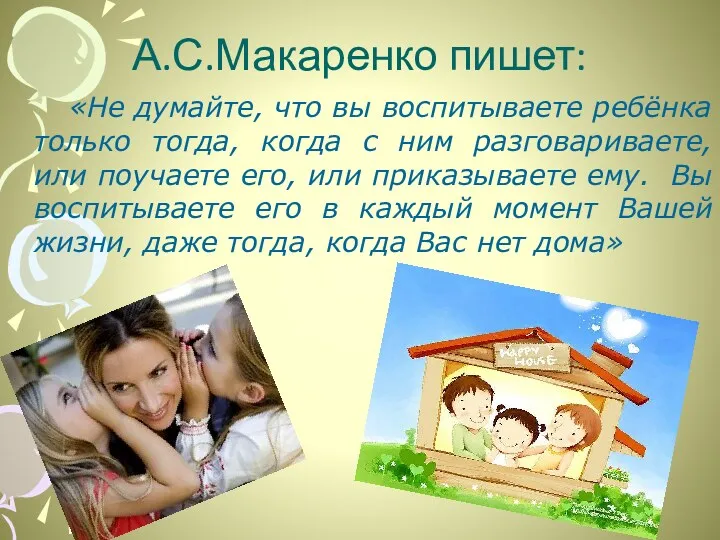 А.С.Макаренко пишет:

«Не думайте, что вы воспитываете ребёнка только тогда, когда с ним разговариваете, или поучаете его, или приказываете ему. Вы воспитываете его в каждый момент Вашей жизни, даже тогда, когда Вас нет дома»

HAPPY HOUSE